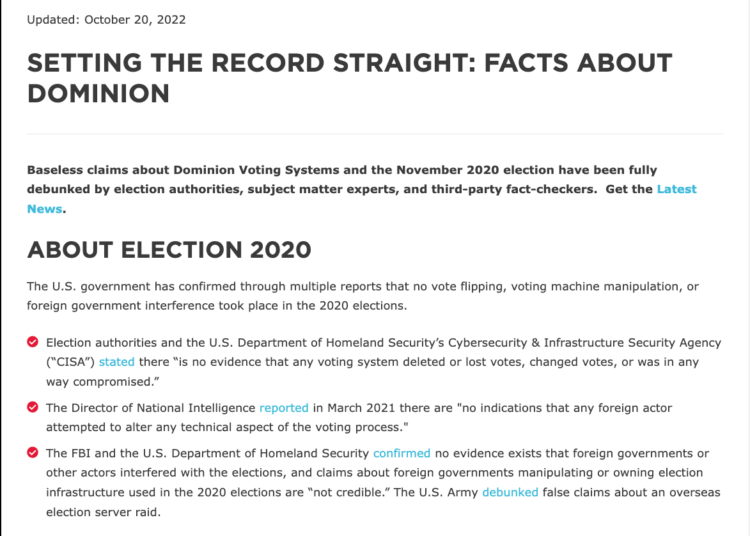 Updated: October 20, 2022

SETTING THE RECORD STRAIGHT: FACTS ABOUT DOMINION

Baseless claims about Dominion Voting Systems and the November 2020 election have been fully debunked by election authorities, subject matter experts, and third-party fact-checkers.  Get the Latest News.

ABOUT ELECTION 2020

The U.S. government has confirmed through multiple reports that no vote flipping, voting machine manipulation, or foreign government interference took place in the 2020 elections.

Election authorities and the U.S. Department of Homeland Security's Cybersecurity & Infrastructure Security Agency ("CISA") stated there "is no evidence that any voting system deleted or lost votes, changed votes, or was in any way compromised."

The Director of National Intelligence reported in March 2021 there are "no indications that any foreign actor attempted to alter any technical aspect of the voting process."

The FBI and the U.S. Department of Homeland Security confirmed no evidence exists that foreign governments or other actors interfered with the elections, and claims about foreign governments manipulating or owning election infrastructure used in the 2020 elections are "not credible." The U.S. Army debunked false claims about an overseas election server raid.